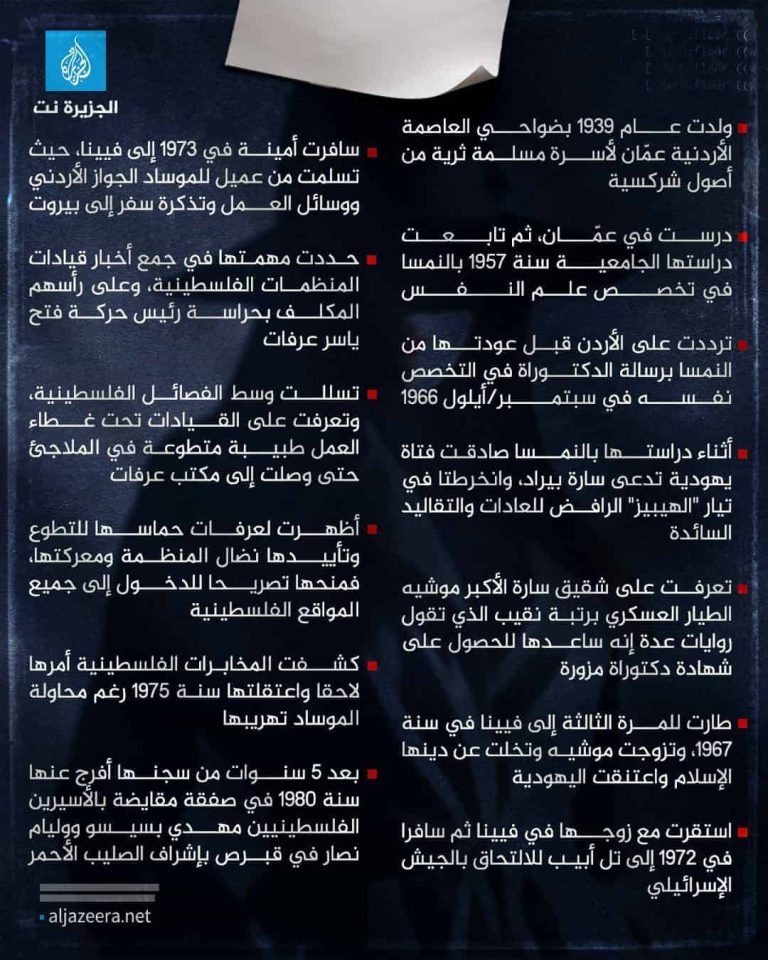 الجزيرة نت

ولدت عام 1939 بضواحي العاصمة الأردنية عمّان لأسرة مسلمة ثرية من أصول شركسية

درست في عمّان، ثم تابعت دراستها الجامعية سنة 1957 بالنمسا في تخصص علم النفس

ترددت على الأردن قبل عودتها من النمسا برسالة الدكتوراة في التخصص نفسه في سبتمبر/أيلول 1966

أثناء دراستها بالنمسا صادقت فتاة يهودية تدعى سارة بيراد، وانخرطتا في تيار "الهيبيز" الرافض للعادات والتقاليد السائدة

تعرفت على شقيق سارة الأكبر موشيه الطيار العسكري برتبة نقيب الذي تقول روايات عدة إنه ساعدها للحصول على شهادة دكتوراة مزورة

طارت للمرة الثالثة إلى فيينا في سنة 1967، وتزوجت موشيه وتخلت عن دينها الإسلام واعتنقت اليهودية

استقرت مع زوجها في فيينا ثم سافرا في 1972 إلى تل أبيب للالتحاق بالجيش الإسرائيلي

سافرت أمينة في 1973 إلى فيينا، حيث تسلمت من عميل للموساد الجواز الأردني ووسائل العمل وتذكرة سفر إلى بيروت

حددت مهمتها في جمع أخبار قيادات المنظمات الفلسطينية، وعلى رأسهم المكلف بحراسة رئيس حركة فتح ياسر عرفات

تسللت وسط الفصائل الفلسطينية، وتعرفت على القيادات تحت غطاء العمل طبيبة متطوعة في الملاجئ حتى وصلت إلى مكتب عرفات

أظهرت لعرفات حماسها للتطوع وتأييدها نضال المنظمة ومعركتها، فمنحها تصريحا للدخول إلى جميع المواقع الفلسطينية

كشفت المخابرات الفلسطينية أمرها لاحقا واعتقلتها سنة 1975 رغم محاولة الموساد تهريبها

بعد 5 سنوات من سجنها أفرج عنها سنة 1980 في صفقة مقايضة بالأسيرين الفلسطينيين مهدي بسيسو ووليام نصار في قبرص بإشراف الصليب الأحمر

aljazeera.net